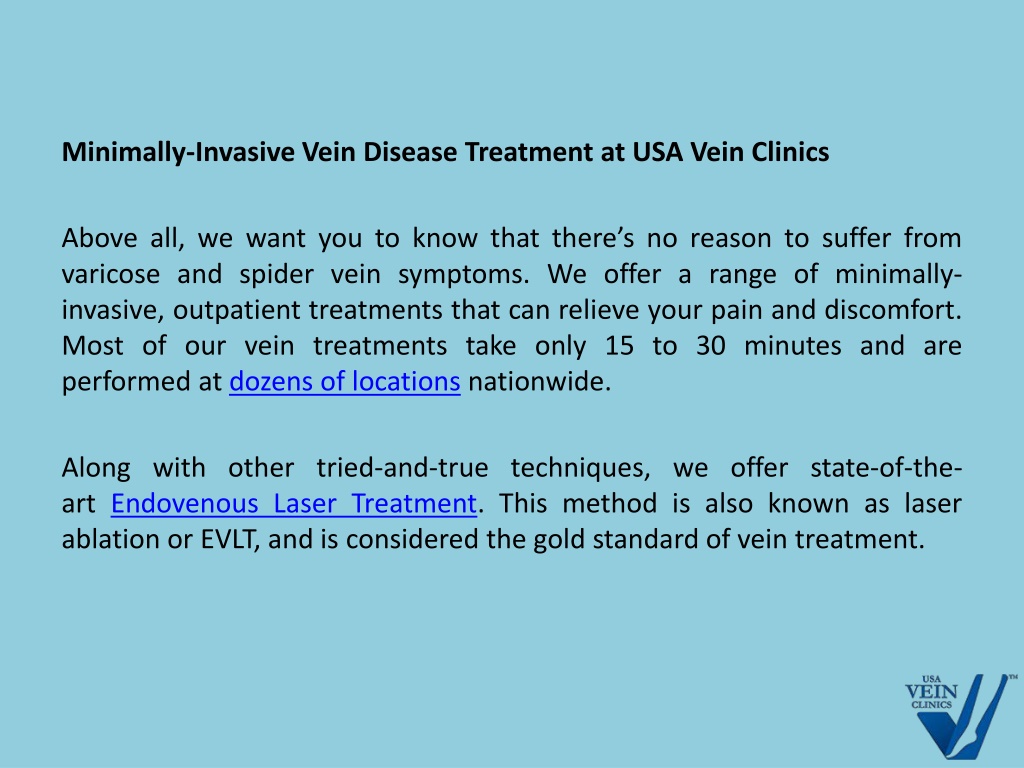 Minimally-Invasive Vein Disease Treatment at USA Vein Clinics

Above all, we want you to know that there's no reason to suffer from varicose and spider vein symptoms. We offer a range of minimally-invasive, outpatient treatments that can relieve your pain and discomfort. Most of our vein treatments take only 15 to 30 minutes and are performed at dozens of locations nationwide.

Along with other tried-and-true techniques, we offer state-of-the-art Endovenous Laser Treatment. This method is also known as laser ablation or EVLT, and is considered the gold standard of vein treatment.

USA VEIN CLINICS TM